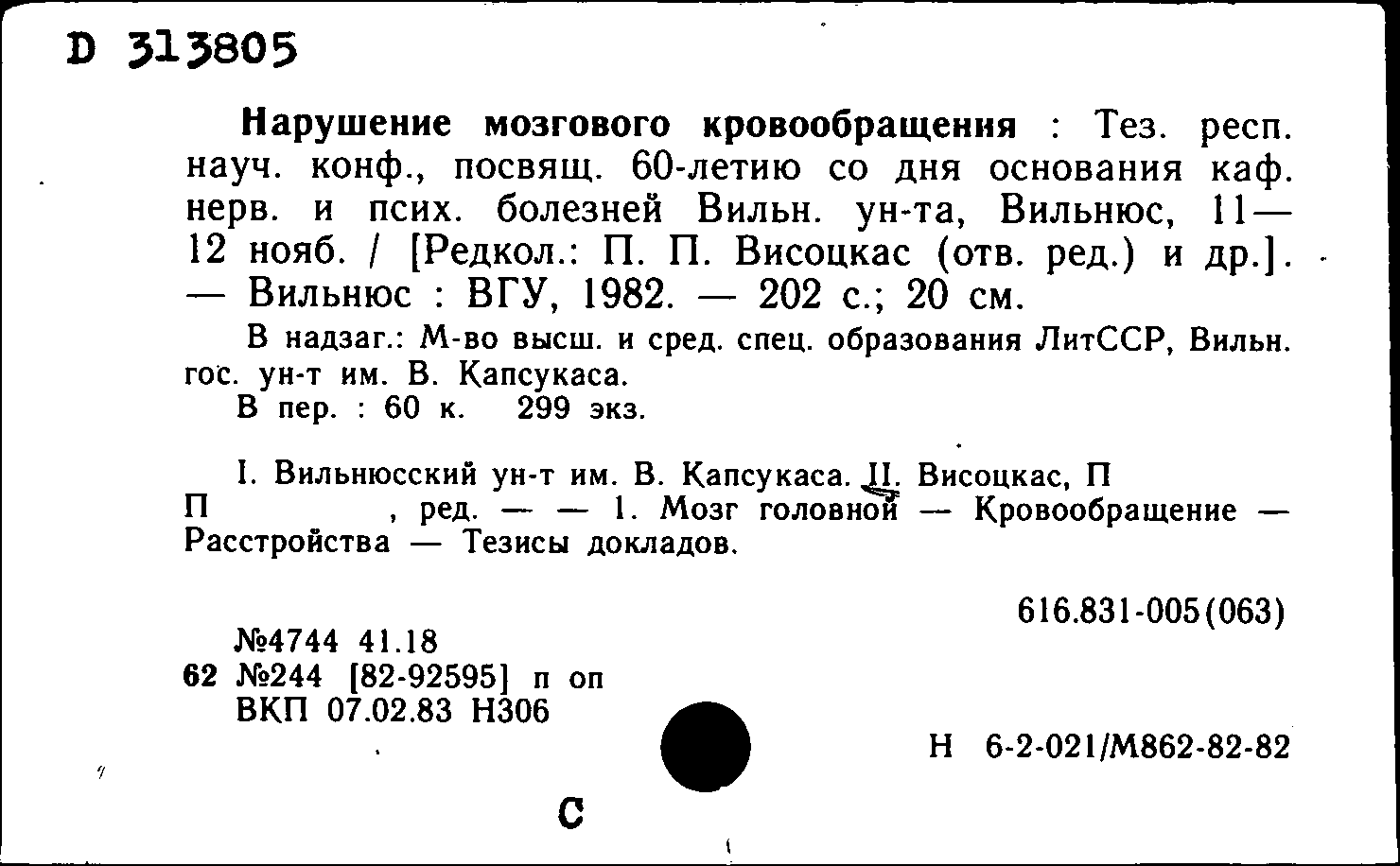 D 313805

Нарушение мозгового кровообращения : Тез. респ. науч. конф., посвящ. 60-летию со дня основания каф. нерв. и псих. болезней Вильн. ун-та, Вильнюс, 11—12 нояб. / [Редкол.: П. П. Висоцкас (отв. ред.) и др.]. — Вильнюс : ВГУ, 1982. — 202 с.; 20 см.

В надзаг.: М-во высш. и сред. спец. образования ЛитССР, Вильн. гос. ун-т им. В. Капсукаса.

В пер. : 60 к. 299 экз.

I. Вильнюсский ун-т им. В. Капсукаса. II. Висоцкас, П П , ред. — — 1. Мозг головной — Кровообращение — Расстройства — Тезисы докладов.

616.831-005(063)

№4744 41.18
62 №244 [82-92595] п оп
ВКП 07.02.83 Н306

Н 6-2-021/М862-82-82

С